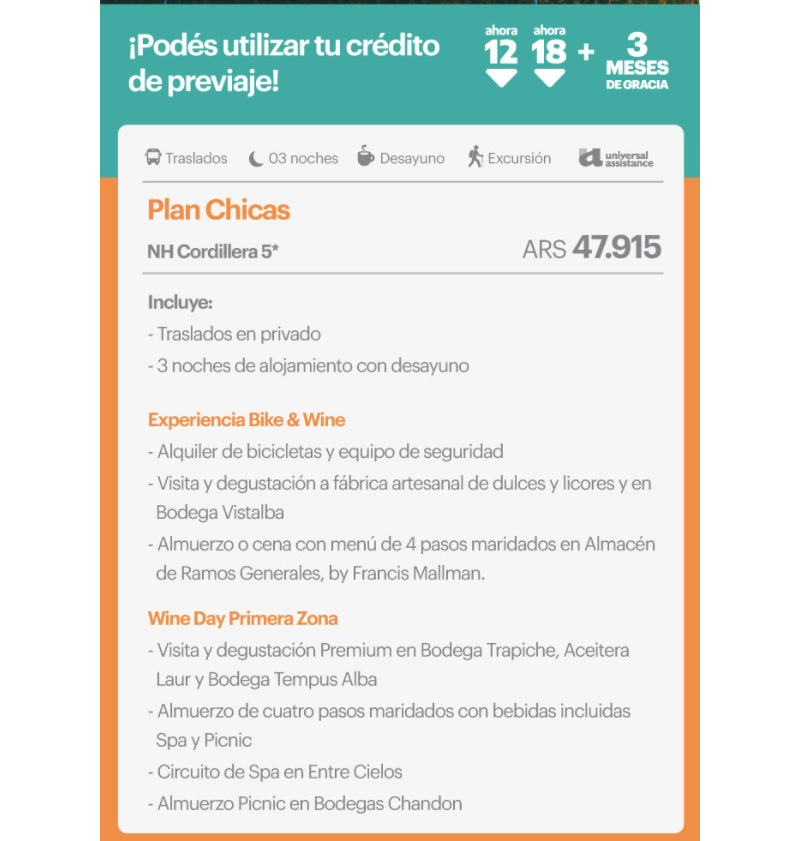 ¡Podés utilizar tu crédito de previaje!

ahora 12 ahora 18 + 3 MESES DE GRACIA

Traslados 03 noches Desayuno Excursión universal assistance

Plan Chicas

NH Cordillera 5* ARS 47.915

Incluye:
- Traslados en privado
- 3 noches de alojamiento con desayuno

Experiencia Bike & Wine
- Alquiler de bicicletas y equipo de seguridad
- Visita y degustación a fábrica artesanal de dulces y licores y en Bodega Vistalba
- Almuerzo o cena con menú de 4 pasos maridados en Almacén de Ramos Generales, by Francis Mallman.

Wine Day Primera Zona
- Visita y degustación Premium en Bodega Trapiche, Aceitera Laur y Bodega Tempus Alba
- Almuerzo de cuatro pasos maridados con bebidas incluidas Spa y Picnic
- Circuito de Spa en Entre Cielos
- Almuerzo Picnic en Bodegas Chandon